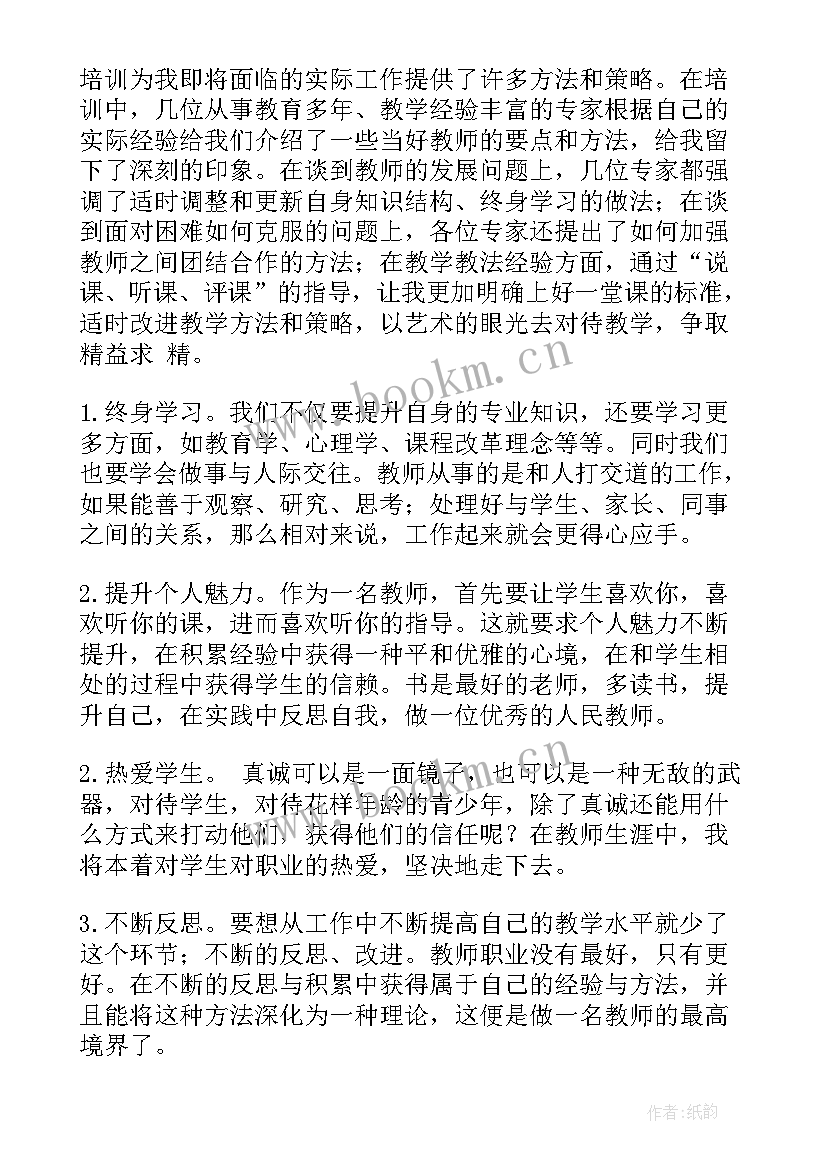 培训为我即将面临的实际工作提供了许多方法和策略。在培训中，几位从事教育多年、教学经验丰富的专家根据自己的实际经验给我们介绍了一些当好教师的要点和方法，给我留下了深刻的印象。在谈到教师的发展问题上，几位专家都强调了适时调整和更新自身知识结构、终身学习的做法；在谈到面对困难如何克服的问题上，各位专家还提出了如何加强教师之间团结合作的方法；在教学教法经验方面，通过“说课、听课、评课”的指导，让我更加明确上好一堂课的标准，适时改进教学方法和策略，以艺术的眼光去对待教学，争取精益求 精。

1.终身学习。我们不仅要提升自身的专业知识，还要学习更多方面，如教育学、心理学、课程改革理念等等。同时我们也要学会做事与人际交往。教师从事的是和人打交道的工作，如果能善于观察、研究、思考；处理好与学生、家长、同事之间的关系，那么相对来说，工作起来就会更得心应手。

2.提升个人魅力。作为一名教师，首先要让学生喜欢你，喜欢听你的课，进而喜欢听你的指导。这就要求个人魅力不断提升，在积累经验中获得一种平和优雅的心境，在和学生相处的过程中获得学生的信赖。书是最好的老师，多读书，提升自己，在实践中反思自我，做一位优秀的人民教师。

2.热爱学生。 真诚可以是一面镜子，也可以是一种无敌的武器，对待学生，对待花样年龄的青少年，除了真诚还能用什么方式来打动他们，获得他们的信任呢？在教师生涯中，我将本着对学生对职业的热爱，坚决地走下去。

3.不断反思。要想从工作中不断提高自己的教学水平就少了这个环节；不断的反思、改进。教师职业没有最好，只有更好。在不断的反思与积累中获得属于自己的经验与方法，并且能将这种方法深化为一种理论，这便是做一名教师的最高境界了。

www.bookm.cn

作者:纸韵